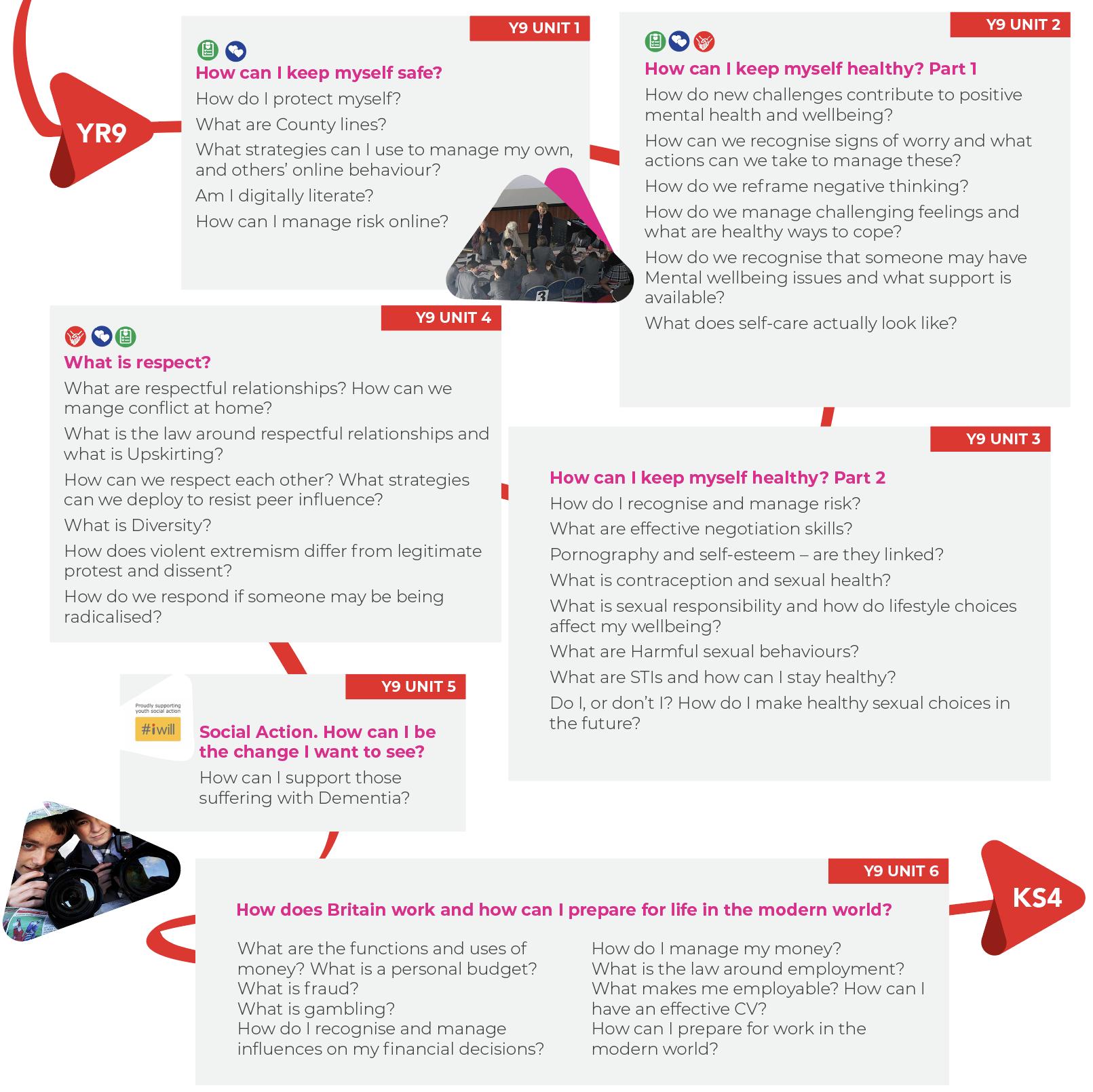 YR9

Y9 UNIT 1

How can I keep myself safe?

How do I protect myself?

What are County lines?

What strategies can I use to manage my own, and others' online behaviour?

Am I digitally literate?

How can I manage risk online?

Y9 UNIT 2

How can I keep myself healthy? Part 1

How do new challenges contribute to positive mental health and wellbeing?

How can we recognise signs of worry and what actions can we take to manage these?

How do we reframe negative thinking?

How do we manage challenging feelings and what are healthy ways to cope?

How do we recognise that someone may have Mental wellbeing issues and what support is available?

What does self-care actually look like?

Y9 UNIT 4

What is respect?

What are respectful relationships? How can we mange conflict at home?

What is the law around respectful relationships and what is Upskirting?

How can we respect each other? What strategies can we deploy to resist peer influence?

What is Diversity?

How does violent extremism differ from legitimate protest and dissent?

How do we respond if someone may be being radicalised?

Y9 UNIT 3

How can I keep myself healthy? Part 2

How do I recognise and manage risk?

What are effective negotiation skills?

Pornography and self-esteem – are they linked?

What is contraception and sexual health?

What is sexual responsibility and how do lifestyle choices affect my wellbeing?

What are Harmful sexual behaviours?

What are STIs and how can I stay healthy?

Do I, or don't I? How do I make healthy sexual choices in the future?

Y9 UNIT 5

Proudly supporting youth social action

#iwill

Social Action. How can I be the change I want to see?

How can I support those suffering with Dementia?

Y9 UNIT 6

How does Britain work and how can I prepare for life in the modern world?

What are the functions and uses of money? What is a personal budget?
What is fraud?
What is gambling?
How do I recognise and manage influences on my financial decisions?

How do I manage my money?
What is the law around employment?
What makes me employable? How can I have an effective CV?
How can I prepare for work in the modern world?

KS4